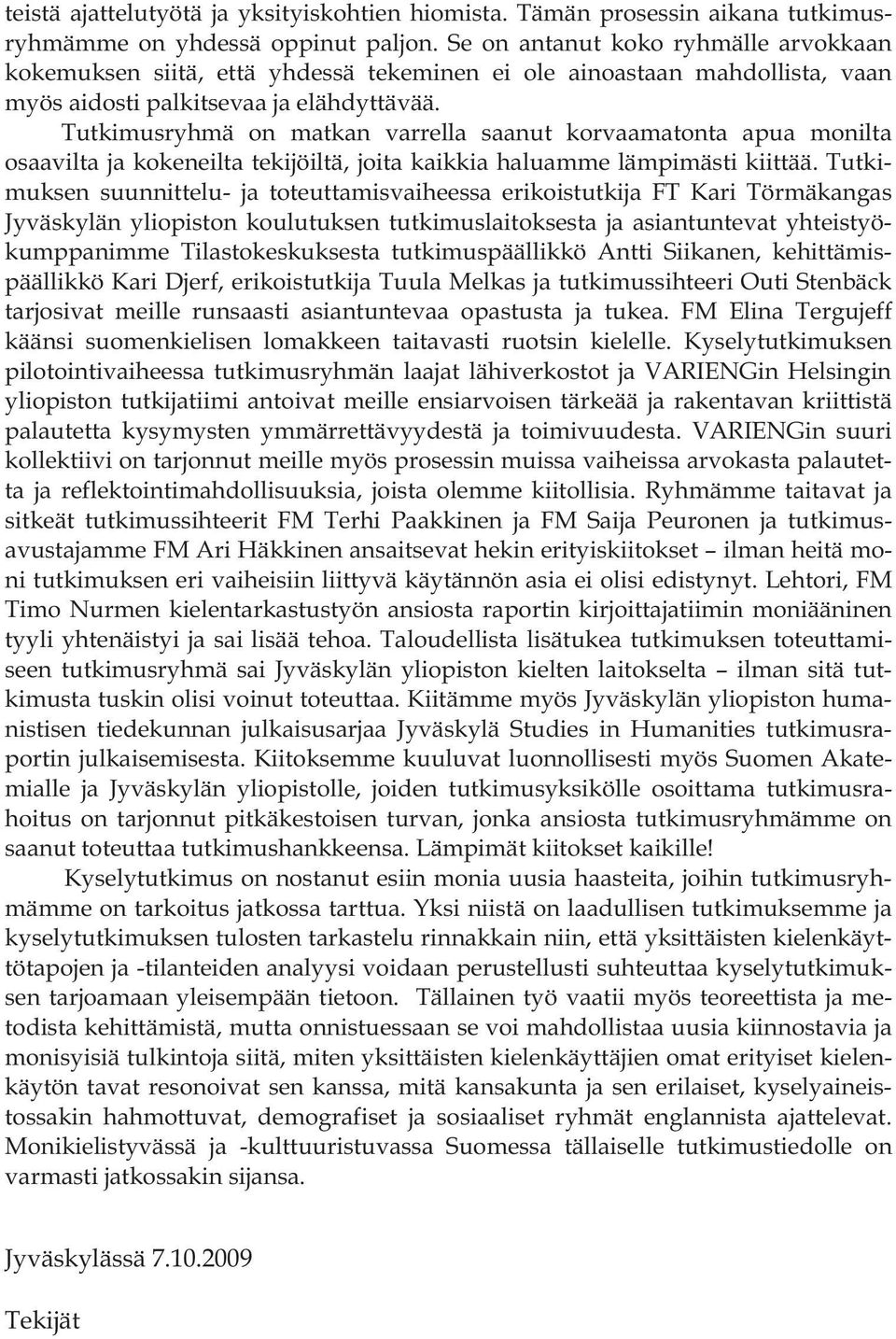 teistä ajattelutyötä ja yksityiskohtien hiomista. Tämän prosessin aikana tutkimusryhmämme on yhdessä oppinut paljon. Se on antanut koko ryhmälle arvokkaan kokemuksen siitä, että yhdessä tekeminen ei ole ainoastaan mahdollista, vaan myös aidosti palkitsevaa ja elähdyttävää.

Tutkimusryhmä on matkan varrella saanut korvaamatonta apua monilta osaavilta ja kokeneilta tekijöiltä, joita kaikkia haluamme lämpimästi kiittää. Tutkimuksen suunnittelu- ja toteuttamisvaiheessa erikoistutkija FT Kari Törmäkangas Jyväskylän yliopiston koulutuksen tutkimuslaitoksesta ja asiantuntevat yhteistyökumppanimme Tilastokeskuksesta tutkimuspäällikkö Antti Siikanen, kehittämispäällikkö Kari Djerf, erikoistutkija Tuula Melkas ja tutkimussihteeri Outi Stenbäck tarjosivat meille runsaasti asiantuntevaa opastusta ja tukea. FM Elina Tergujeff käänsi suomenkielisen lomakkeen taitavasti ruotsin kielelle. Kyselytutkimuksen pilotointivaiheessa tutkimusryhmän laajat lähiverkostot ja VARIENGin Helsingin yliopiston tutkijatiimi antoivat meille ensiarvoisen tärkeää ja rakentavan kriittistä palautetta kysymysten ymmärrettävyydestä ja toimivuudesta. VARIENGin suuri kollektiivi on tarjonnut meille myös prosessin muissa vaiheissa arvokasta palautetta ja reflektointimahdollisuuksia, joista olemme kiitollisia. Ryhmämme taitavat ja sitkeät tutkimussihteerit FM Terhi Paakkinen ja FM Saija Peuronen ja tutkimusavustajamme FM Ari Häkkinen ansaitsevat hekin erityiskiitokset – ilman heitä moni tutkimuksen eri vaiheisiin liittyvä käytännön asia ei olisi edistynyt. Lehtori, FM Timo Nurmen kielentarkastustyön ansiosta raportin kirjoittajatiimin moniääninen tyyli yhtenäistyi ja sai lisää tehoa. Taloudellista lisätukea tutkimuksen toteuttamiseen tutkimusryhmä sai Jyväskylän yliopiston kielten laitokselta – ilman sitä tutkimusta tuskin olisi voinut toteuttaa. Kiitämme myös Jyväskylän yliopiston humanistisen tiedekunnan julkaisusarjaa Jyväskylä Studies in Humanities tutkimusraportin julkaisemisesta. Kiitoksemme kuuluvat luonnollisesti myös Suomen Akatemialle ja Jyväskylän yliopistolle, joiden tutkimusyksikölle osoittama tutkimusrahoitus on tarjonnut pitkäkestoisen turvan, jonka ansiosta tutkimusryhmämme on saanut toteuttaa tutkimushankkeensa. Lämpimät kiitokset kaikille!

Kyselytutkimus on nostanut esiin monia uusia haasteita, joihin tutkimusryhmämme on tarkoitus jatkossa tarttua. Yksi niistä on laadullisen tutkimuksemme ja kyselytutkimuksen tulosten tarkastelu rinnakkain niin, että yksittäisten kielenkäyttötapojen ja -tilanteiden analyysi voidaan perustellusti suhteuttaa kyselytutkimuksen tarjoamaan yleisempään tietoon. Tällainen työ vaatii myös teoreettista ja metodista kehittämistä, mutta onnistuessaan se voi mahdollistaa uusia kiinnostavia ja monisyisiä tulkintoja siitä, miten yksittäisten kielenkäyttäjien omat erityiset kielenkäytön tavat resonoivat sen kanssa, mitä kansakunta ja sen erilaiset, kyselyaineistossakin hahmottuvat, demografiset ja sosiaaliset ryhmät englannista ajattelevat. Monikielistyvässä ja -kulttuuristuvassa Suomessa tällaiselle tutkimustiedolle on varmasti jatkossakin sijansa.

Jyväskylässä 7.10.2009

Tekijät